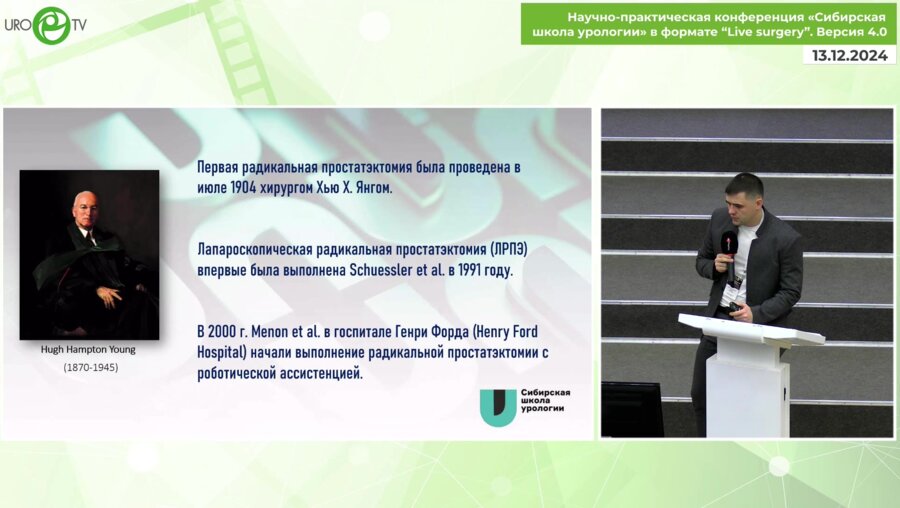 URO TV

Научно-практическая конференция «Сибирская школа урологии» в формате "Live surgery". Версия 4.0

13.12.2024

Hugh Hampton Young
(1870-1945)

Первая радикальная простатэктомия была проведена в июле 1904 хирургом Хью Х. Янгом.

Лапароскопическая радикальная простатэктомия (ЛРПЭ) впервые была выполнена Schuessler et al. в 1991 году.

В 2000 г. Menon et al. в госпитале Генри Форда (Henry Ford Hospital) начали выполнение радикальной простатэктомии с роботической ассистенцией.

Сибирская школа урологии